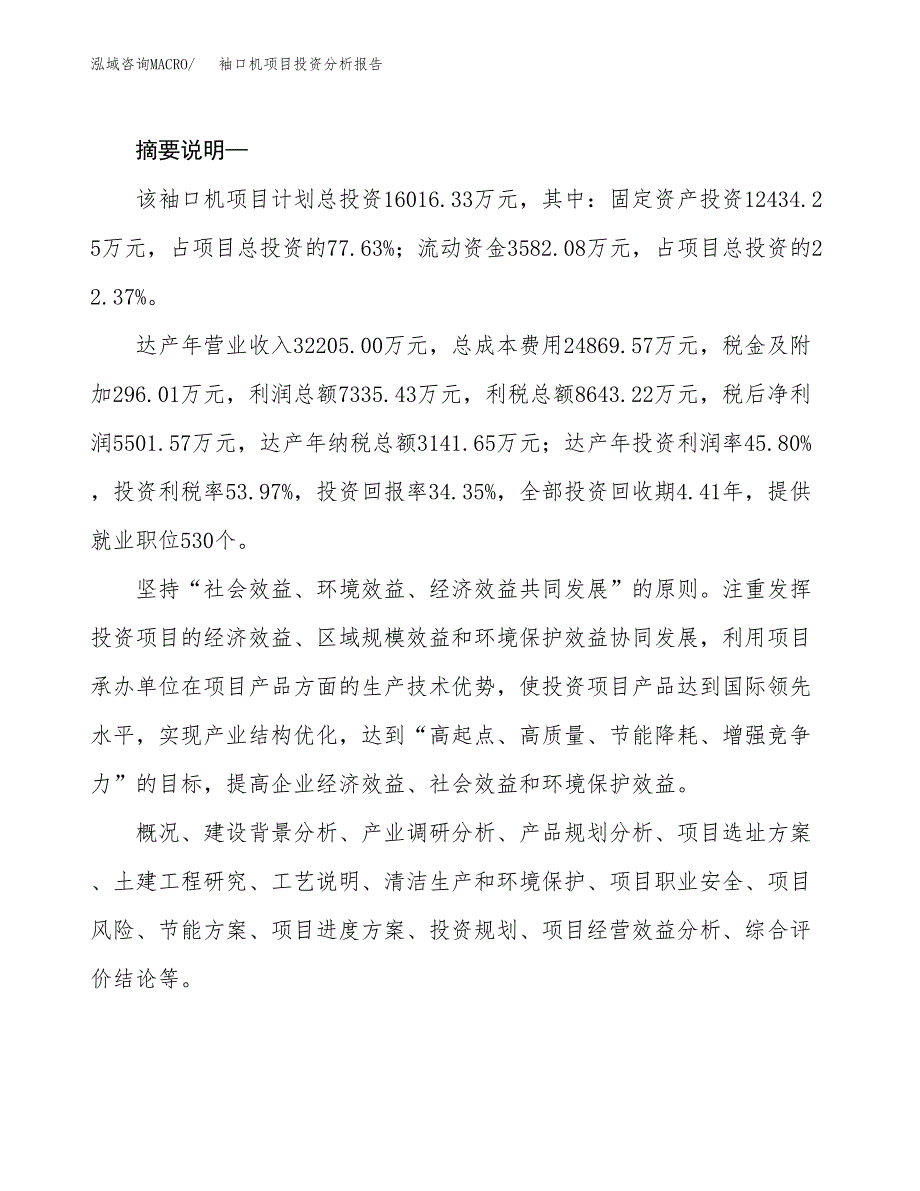 泓域咨询MACRO/ 袖口机项目投资分析报告

摘要说明—

该袖口机项目计划总投资16016.33万元，其中：固定资产投资12434.25万元，占项目总投资的77.63%；流动资金3582.08万元，占项目总投资的22.37%。

达产年营业收入32205.00万元，总成本费用24869.57万元，税金及附加296.01万元，利润总额7335.43万元，利税总额8643.22万元，税后净利润5501.57万元，达产年纳税总额3141.65万元；达产年投资利润率45.80%，投资利税率53.97%，投资回报率34.35%，全部投资回收期4.41年，提供就业职位530个。

坚持“社会效益、环境效益、经济效益共同发展”的原则。注重发挥投资项目的经济效益、区域规模效益和环境保护效益协同发展，利用项目承办单位在项目产品方面的生产技术优势，使投资项目产品达到国际领先水平，实现产业结构优化，达到“高起点、高质量、节能降耗、增强竞争力”的目标，提高企业经济效益、社会效益和环境保护效益。

概况、建设背景分析、产业调研分析、产品规划分析、项目选址方案、土建工程研究、工艺说明、清洁生产和环境保护、项目职业安全、项目风险、节能方案、项目进度方案、投资规划、项目经营效益分析、综合评价结论等。